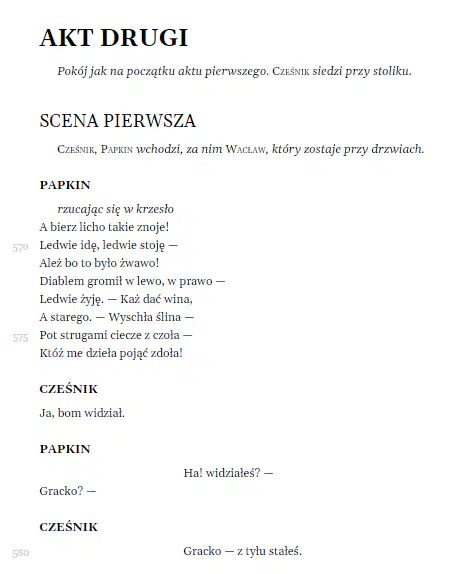 AKT DRUGI

Pokój jak na początku aktu pierwszego. Cześnik siedzi przy stoliku.

SCENA PIERWSZA

Cześnik, Papkin wchodzi, za nim Wacław, który zostaje przy drzwiach.

PAPKIN

rzucając się w krzesło
A bierz licho takie znoje!
570 Ledwie idę, ledwie stoję —
Ależ bo to było żwawo!
Diablem gromił w lewo, w prawo —
Ledwie żyję. — Każ dać wina,
A starego. — Wyschła ślina —
575 Pot strugami ciecze z czoła —
Któż me dzieła pojąć zdoła!

CZEŚNIK

Ja, bom widział.

PAPKIN

Ha! widziałeś? —
Gracko? —

CZEŚNIK

580 Gracko — z tyłu stałeś.